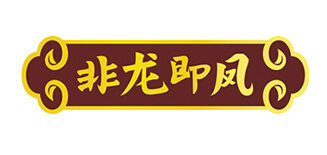 非龙即凤